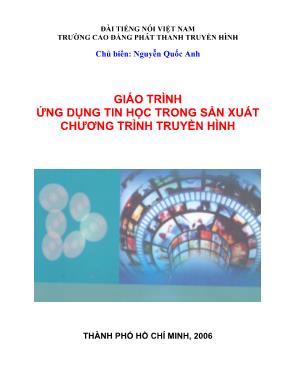 ĐÀI TIẾNG NÓI VIỆT NAM
TRƯỜNG CAO ĐẲNG PHÁT THANH TRUYỀN HÌNH

Chủ biên: Nguyễn Quốc Anh

GIÁO TRÌNH
ỨNG DỤNG TIN HỌC TRONG SẢN XUẤT
CHƯƠNG TRÌNH TRUYỀN HÌNH

THÀNH PHỐ HỒ CHÍ MINH, 2006